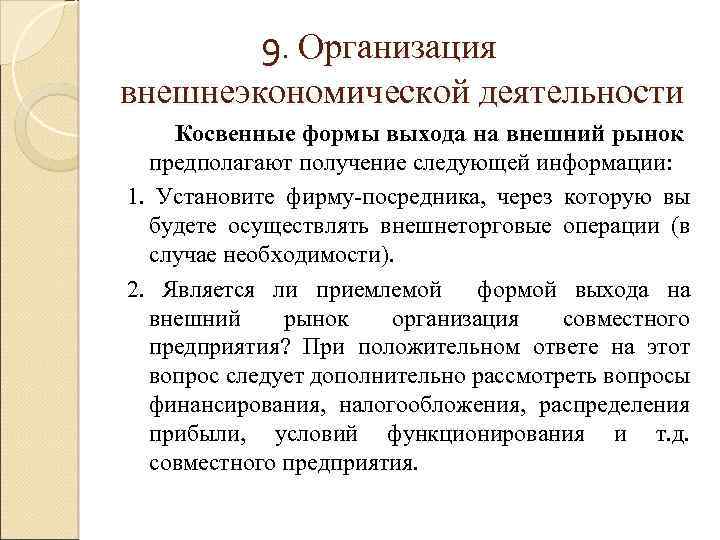 9. Организация внешнеэкономической деятельности

Косвенные формы выхода на внешний рынок предполагают получение следующей информации:

1. Установите фирму-посредника, через которую вы будете осуществлять внешнеторговые операции (в случае необходимости).

2. Является ли приемлемой формой выхода на внешний рынок организация совместного предприятия? При положительном ответе на этот вопрос следует дополнительно рассмотреть вопросы финансирования, налогообложения, распределения прибыли, условий функционирования и т.д. совместного предприятия.